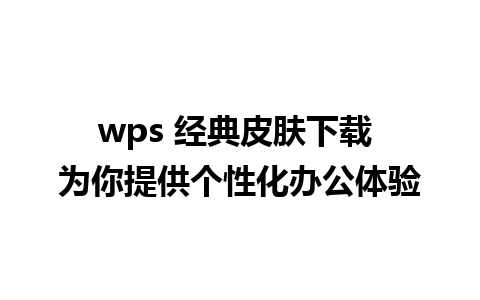 wps 经典皮肤下载
为你提供个性化办公体验